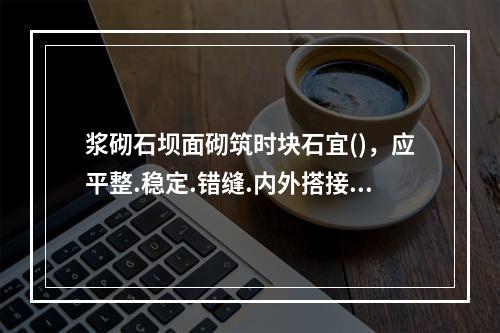 浆砌石坝面砌筑时块石宜()，应平整.稳定.错缝.内外搭接...